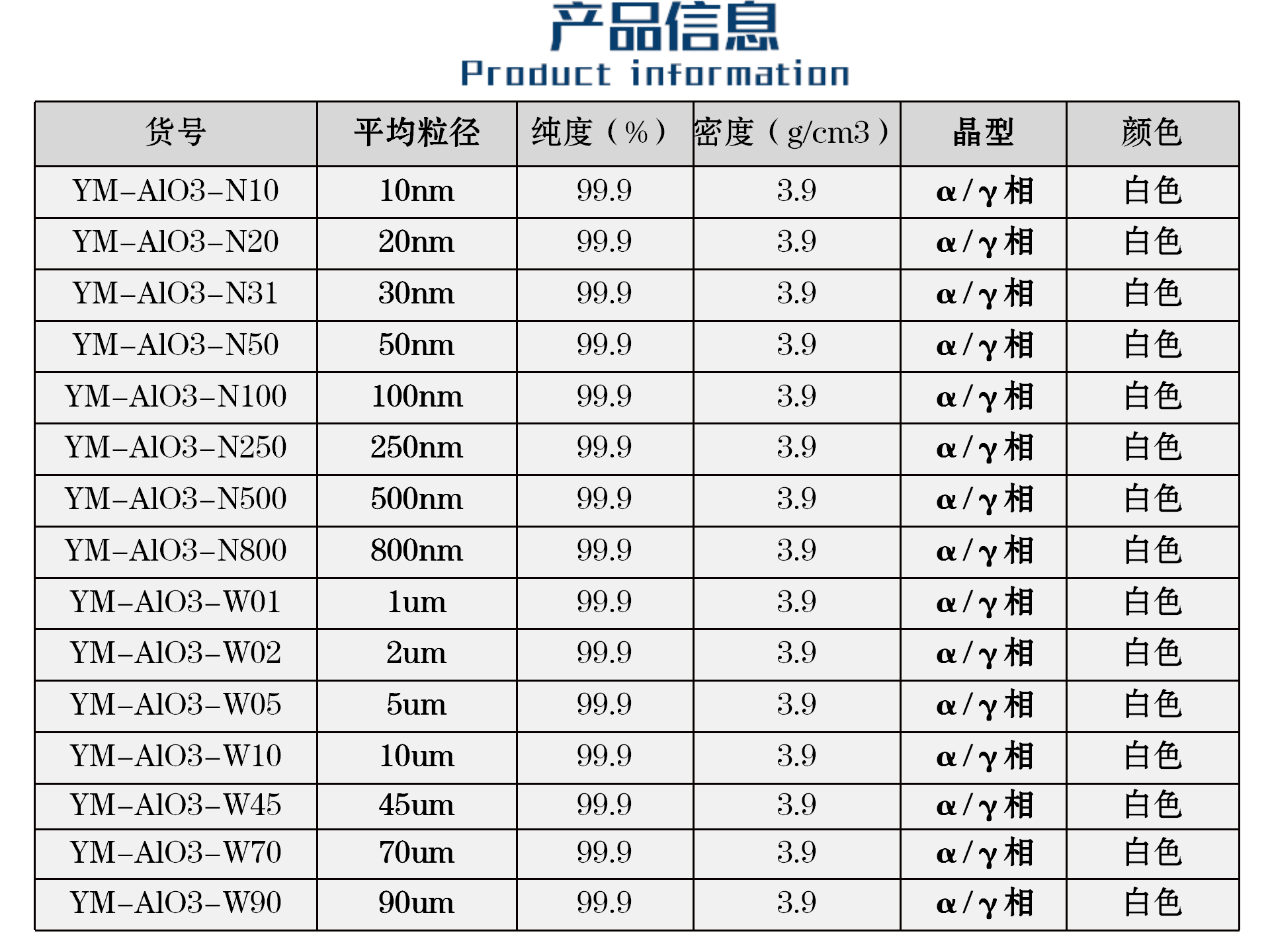 产品信息
Product information

| 货号 | 平均粒径 | 纯度（%） | 密度（g/cm3） | 晶型 | 颜色 |
|---|---|---|---|---|---|
| YM-AlO3-N10 | 10nm | 99.9 | 3.9 | α/γ相 | 白色 |
| YM-AlO3-N20 | 20nm | 99.9 | 3.9 | α/γ相 | 白色 |
| YM-AlO3-N31 | 30nm | 99.9 | 3.9 | α/γ相 | 白色 |
| YM-AlO3-N50 | 50nm | 99.9 | 3.9 | α/γ相 | 白色 |
| YM-AlO3-N100 | 100nm | 99.9 | 3.9 | α/γ相 | 白色 |
| YM-AlO3-N250 | 250nm | 99.9 | 3.9 | α/γ相 | 白色 |
| YM-AlO3-N500 | 500nm | 99.9 | 3.9 | α/γ相 | 白色 |
| YM-AlO3-N800 | 800nm | 99.9 | 3.9 | α/γ相 | 白色 |
| YM-AlO3-W01 | 1um | 99.9 | 3.9 | α/γ相 | 白色 |
| YM-AlO3-W02 | 2um | 99.9 | 3.9 | α/γ相 | 白色 |
| YM-AlO3-W05 | 5um | 99.9 | 3.9 | α/γ相 | 白色 |
| YM-AlO3-W10 | 10um | 99.9 | 3.9 | α/γ相 | 白色 |
| YM-AlO3-W45 | 45um | 99.9 | 3.9 | α/γ相 | 白色 |
| YM-AlO3-W70 | 70um | 99.9 | 3.9 | α/γ相 | 白色 |
| YM-AlO3-W90 | 90um | 99.9 | 3.9 | α/γ相 | 白色 |